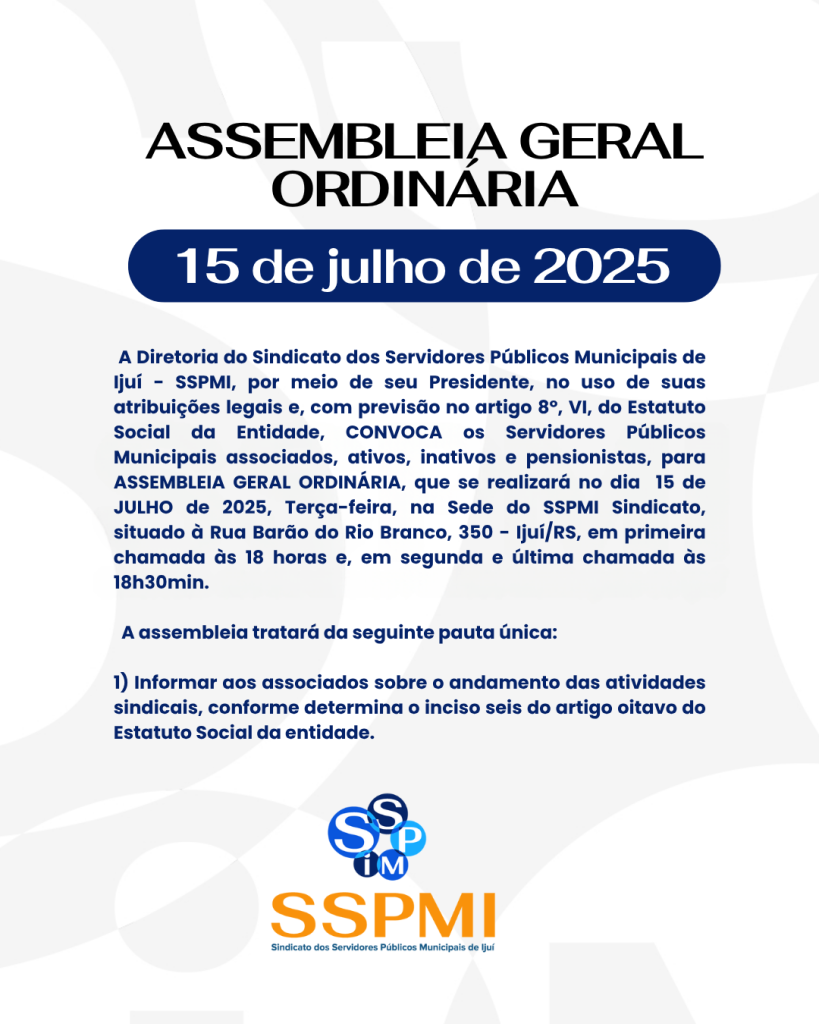 ASSEMBLEIA GERAL ORDINÁRIA

15 de julho de 2025

A Diretoria do Sindicato dos Servidores Públicos Municipais de Ijuí - SSPMI, por meio de seu Presidente, no uso de suas atribuições legais e, com previsão no artigo 8º, VI, do Estatuto Social da Entidade, CONVOCA os Servidores Públicos Municipais associados, ativos, inativos e pensionistas, para ASSEMBLEIA GERAL ORDINÁRIA, que se realizará no dia 15 de JULHO de 2025, Terça-feira, na Sede do SSPMI Sindicato, situado à Rua Barão do Rio Branco, 350 - Ijuí/RS, em primeira chamada às 18 horas e, em segunda e última chamada às 18h30min.

A assembleia tratará da seguinte pauta única:

1) Informar aos associados sobre o andamento das atividades sindicais, conforme determina o inciso seis do artigo oitavo do Estatuto Social da entidade.

S S P I M

SSPMI

Sindicato dos Servidores Públicos Municipais de Ijuí